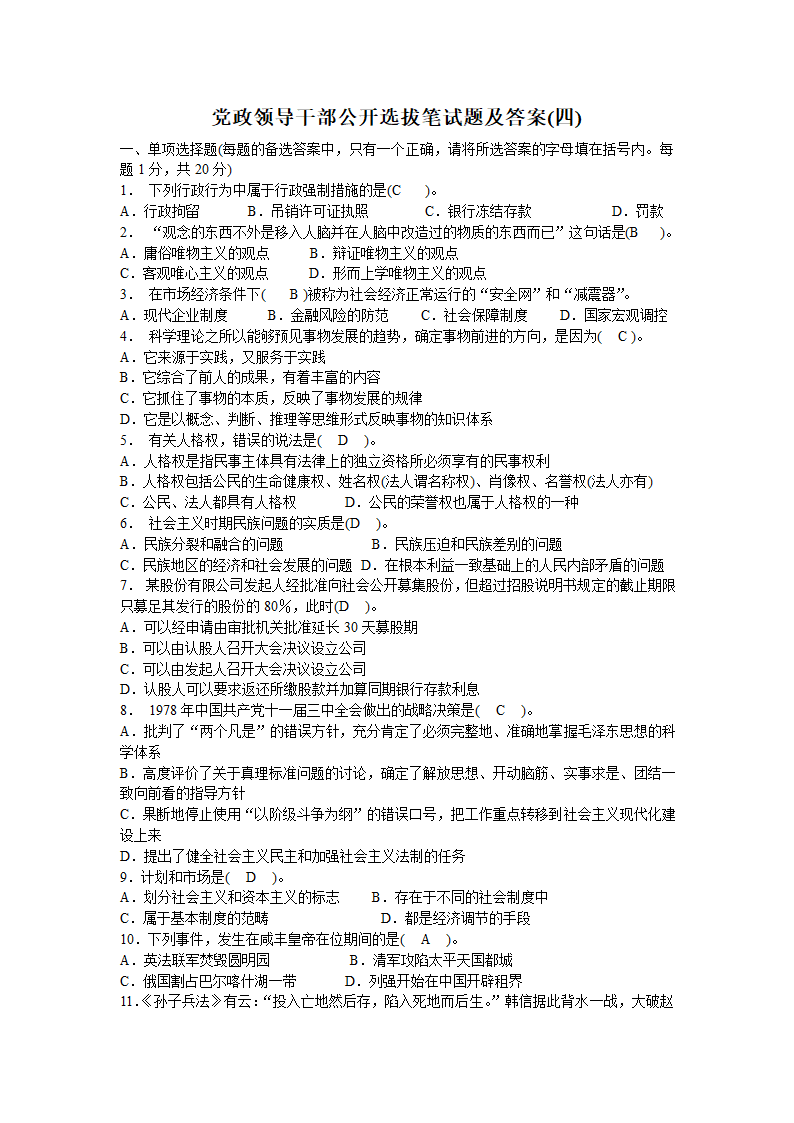 党政领导干部公开选拔笔试题及答案(四)

一、单项选择题(每题的备选答案中，只有一个正确，请将所选答案的字母填在括号内。每题 1 分，共 20 分)
1． 下列行政行为中属于行政强制措施的是(C　)。
A．行政拘留　B．吊销许可证执照　C．银行冻结存款　D．罚款
2． “观念的东西不外是移入人脑并在人脑中改造过的物质的东西而已”这句话是(B　)。
A．庸俗唯物主义的观点　B．辩证唯物主义的观点
C．客观唯心主义的观点　D．形而上学唯物主义的观点
3． 在市场经济条件下(　B )被称为社会经济正常运行的“安全网”和“减震器”。
A．现代企业制度　B．金融风险的防范　C．社会保障制度　D．国家宏观调控
4． 科学理论之所以能够预见事物发展的趋势，确定事物前进的方向，是因为(　C )。
A．它来源于实践，又服务于实践
B．它综合了前人的成果，有着丰富的内容
C．它抓住了事物的本质，反映了事物发展的规律
D．它是以概念、判断、推理等思维形式反映事物的知识体系
5． 有关人格权，错误的说法是(　D　)。
A．人格权是指民事主体具有法律上的独立资格所必须享有的民事权利
B．人格权包括公民的生命健康权、姓名权(法人谓名称权)、肖像权、名誉权(法人亦有)
C．公民、法人都具有人格权　D．公民的荣誉权也属于人格权的一种
6． 社会主义时期民族问题的实质是(D　)。
A．民族分裂和融合的问题　B．民族压迫和民族差别的问题
C．民族地区的经济和社会发展的问题　D．在根本利益一致基础上的人民内部矛盾的问题
7． 某股份有限公司发起人经批准向社会公开募集股份，但超过招股说明书规定的截止期限只募足其发行的股份的 80%，此时(D　)。
A．可以经申请由审批机关批准延长 30 天募股期
B．可以由认股人召开大会决议设立公司
C．可以由发起人召开大会决议设立公司
D．认股人可以要求返还所缴股款并加算同期银行存款利息
8． 1978 年中国共产党十一届三中全会做出的战略决策是(　C　)。
A．批判了“两个凡是”的错误方针，充分肯定了必须完整地、准确地掌握毛泽东思想的科学体系
B．高度评价了关于真理标准问题的讨论，确定了解放思想、开动脑筋、实事求是、团结一致向前看的指导方针
C．果断地停止使用“以阶级斗争为纲”的错误口号，把工作重点转移到社会主义现代化建设上来
D．提出了健全社会主义民主和加强社会主义法制的任务
9．计划和市场是(　D　)。
A．划分社会主义和资本主义的标志　B．存在于不同的社会制度中
C．属于基本制度的范畴　D．都是经济调节的手段
10．下列事件，发生在咸丰皇帝在位期间的是(　A　)。
A．英法联军焚毁圆明园　B．清军攻陷太平天国都城
C．俄国割占巴尔喀什湖一带　D．列强开始在中国开辟租界
11.《孙子兵法》有云：“投入亡地然后存，陷入死地而后生。”韩信据此背水一战，大破赵